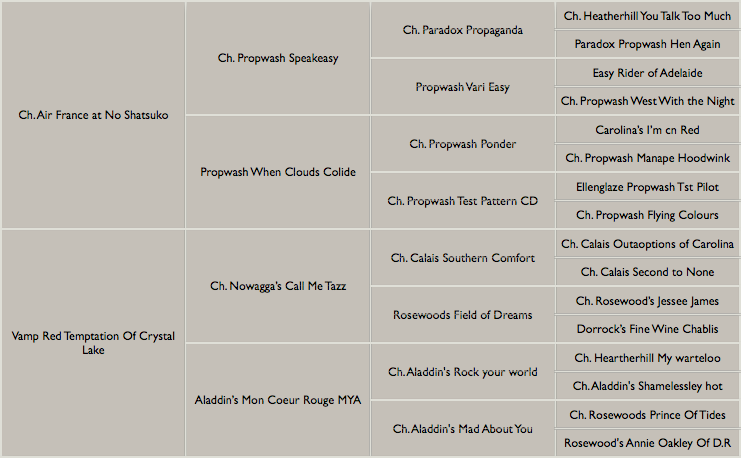 | | | | |
|---|---|---|---|
| Ch. Air France at No Shatsuko | Ch. Propwash Speakeasy | Ch. Paradox Propaganda | Ch. Heatherhill You Talk Too Much |
| | | | Paradox Propwash Hen Again |
| | | Propwash Vari Easy | Easy Rider of Adelaide |
| | | | Ch. Propwash West With the Night |
| | Propwash When Clouds Colide | Ch. Propwash Ponder | Carolina's I'm cn Red |
| | | | Ch. Propwash Manape Hoodwink |
| | | Ch. Propwash Test Pattern CD | Ellenglaze Propwash Tst Pilot |
| | | | Ch. Propwash Flying Colours |
| Vamp Red Temptation Of Crystal Lake | Ch. Nowagga's Call Me Tazz | Ch. Calais Southern Comfort | Ch. Calais Outaoptions of Carolina |
| | | | Ch. Calais Second to None |
| | | Rosewoods Field of Dreams | Ch. Rosewood's Jessee James |
| | | | Dorrock's Fine Wine Chablis |
| | Aladdin's Mon Coeur Rouge MYA | Ch. Aladdin's Rock your world | Ch. Heartherhill My warteloo |
| | | | Ch. Aladdin's Shamelessley hot |
| | | Ch. Aladdin's Mad About You | Ch. Rosewoods Prince Of Tides |
| | | | Rosewood's Annie Oakley Of D.R |